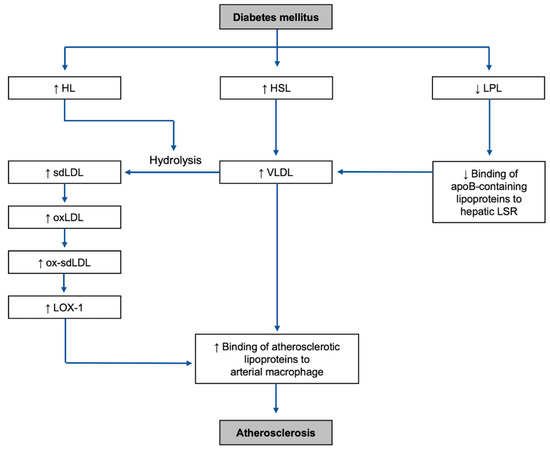 Diabetes mellitus

↑ HL

↑ HSL

↓ LPL

Hydrolysis

↑ sdLDL

↑ VLDL

↓ Binding of apoB-containing lipoproteins to hepatic LSR

↑ oxLDL

↑ ox-sdLDL

↑ LOX-1

↑ Binding of atherosclerotic lipoproteins to arterial macrophage

Atherosclerosis